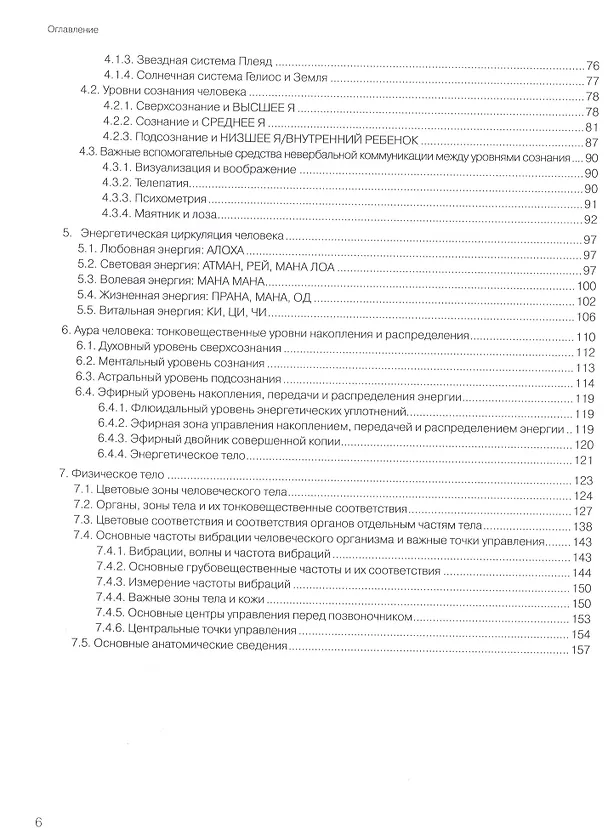 Оглавление

4.1.3. Звездная система Плеяд 76
4.1.4. Солнечная система Гелиос и Земля 77
4.2. Уровни сознания человека 78
4.2.1. Сверхсознание и ВЫСШЕЕ Я 78
4.2.2. Сознание и СРЕДНЕЕ Я 81
4.2.3. Подсознание и НИЗШЕЕ Я/ВНУТРЕННИЙ РЕБЕНОК 87
4.3. Важные вспомогательные средства невербальной коммуникации между уровнями сознания 90
4.3.1. Визуализация и воображение 90
4.3.2. Телепатия 90
4.3.3. Психометрия 91
4.3.4. Маятник и лоза 92

5. Энергетическая циркуляция человека 97
5.1. Любовная энергия: АЛОХА 97
5.2. Световая энергия: АТМАН, РЕЙ, МАНА ЛОА 97
5.3. Волевая энергия: МАНА МАНА 100
5.4. Жизненная энергия: ПРАНА, МАНА, ОД 102
5.5. Витальная энергия: КИ, ЦИ, ЧИ 106

6. Аура человека: тонковещественные уровни накопления и распределения 110
6.1. Духовный уровень сверхсознания 112
6.2. Ментальный уровень сознания 113
6.3. Астральный уровень подсознания 114
6.4. Эфирный уровень накопления, передачи и распределения энергии 119
6.4.1. Флюидальный уровень энергетических уплотнений 119
6.4.2. Эфирная зона управления накоплением, передачей и распределением энергии 119
6.4.3. Эфирный двойник совершенной копии 120
6.4.4. Энергетическое тело 121

7. Физическое тело 123
7.1. Цветовые зоны человеческого тела 124
7.2. Органы, зоны тела и их тонковещественные соответствия 127
7.3. Цветовые соответствия и соответствия органов отдельным частям тела 138
7.4. Основные частоты вибрации человеческого организма и важные точки управления 143
7.4.1. Вибрации, волны и частота вибраций 143
7.4.2. Основные грубовещественные частоты и их соответствия 144
7.4.3. Измерение частоты вибраций 150
7.4.4. Важные зоны тела и кожи 150
7.4.5. Основные центры управления перед позвоночником 153
7.4.6. Центральные точки управления 154
7.5. Основные анатомические сведения 157

6